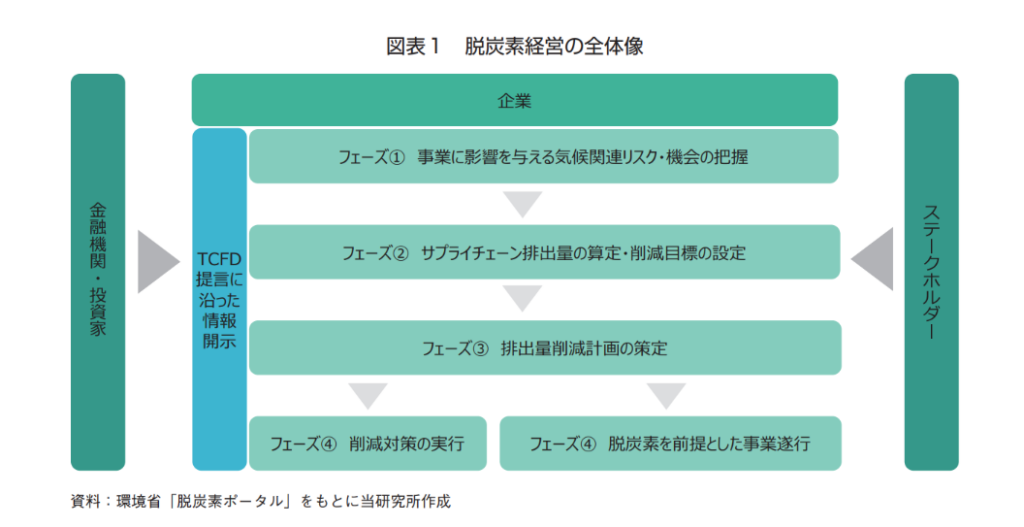 図表１　脱炭素経営の全体像

金融機関・投資家

企業

TCFD提言に沿った情報開示

フェーズ①　事業に影響を与える気候関連リスク・機会の把握

フェーズ②　サプライチェーン排出量の算定・削減目標の設定

フェーズ③　排出量削減計画の策定

フェーズ④　削減対策の実行

フェーズ④　脱炭素を前提とした事業遂行

ステークホルダー

資料：環境省「脱炭素ポータル」をもとに当研究所作成